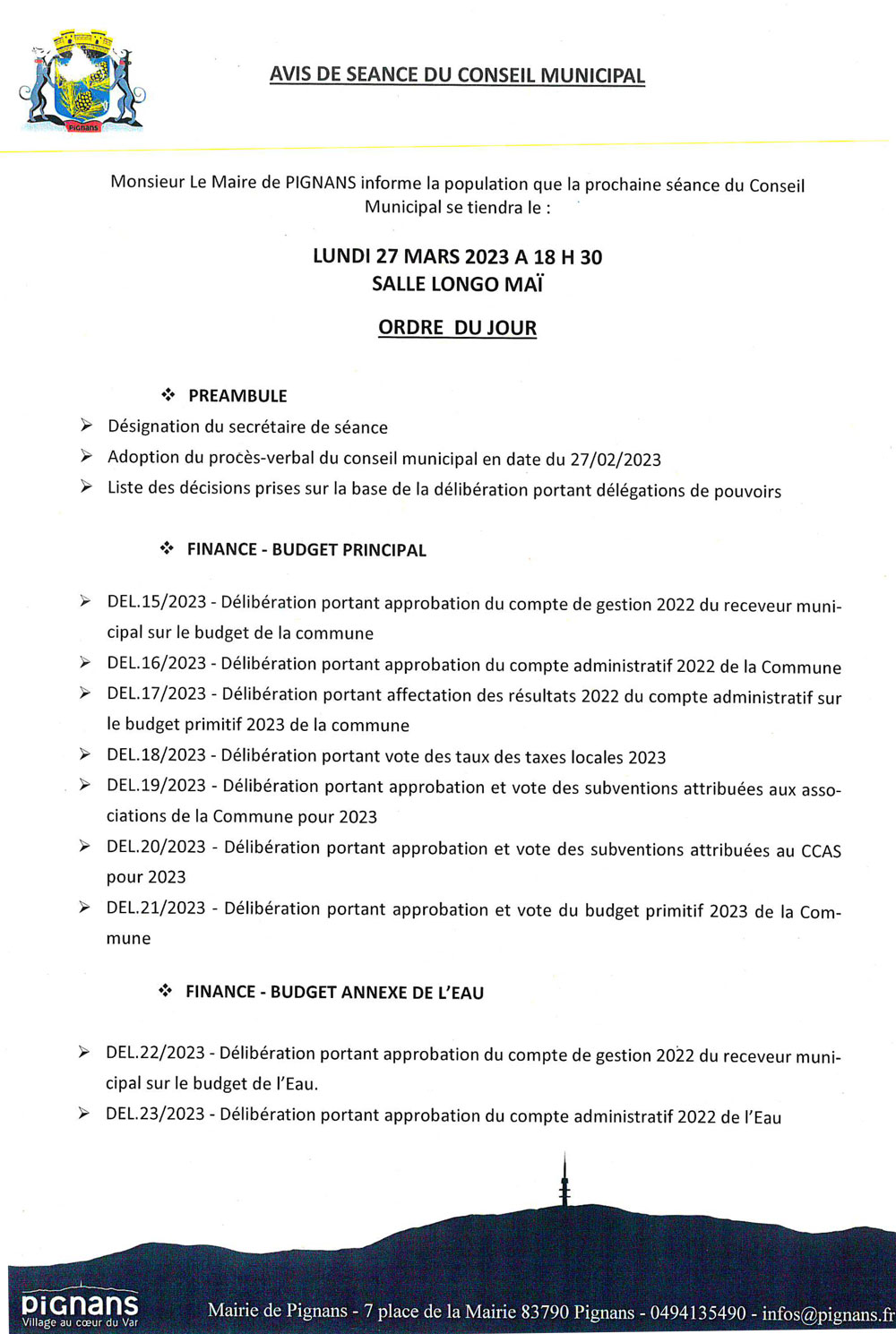 Pignans

AVIS DE SEANCE DU CONSEIL MUNICIPAL

Monsieur Le Maire de PIGNANS informe la population que la prochaine séance du Conseil Municipal se tiendra le :

LUNDI 27 MARS 2023 A 18 H 30
SALLE LONGO MAÏ

ORDRE DU JOUR

❖ PREAMBULE

➢ Désignation du secrétaire de séance
➢ Adoption du procès-verbal du conseil municipal en date du 27/02/2023
➢ Liste des décisions prises sur la base de la délibération portant délégations de pouvoirs

❖ FINANCE - BUDGET PRINCIPAL

➢ DEL.15/2023 - Délibération portant approbation du compte de gestion 2022 du receveur municipal sur le budget de la commune
➢ DEL.16/2023 - Délibération portant approbation du compte administratif 2022 de la Commune
➢ DEL.17/2023 - Délibération portant affectation des résultats 2022 du compte administratif sur le budget primitif 2023 de la commune
➢ DEL.18/2023 - Délibération portant vote des taux des taxes locales 2023
➢ DEL.19/2023 - Délibération portant approbation et vote des subventions attribuées aux associations de la Commune pour 2023
➢ DEL.20/2023 - Délibération portant approbation et vote des subventions attribuées au CCAS pour 2023
➢ DEL.21/2023 - Délibération portant approbation et vote du budget primitif 2023 de la Commune

❖ FINANCE - BUDGET ANNEXE DE L'EAU

➢ DEL.22/2023 - Délibération portant approbation du compte de gestion 2022 du receveur municipal sur le budget de l'Eau.
➢ DEL.23/2023 - Délibération portant approbation du compte administratif 2022 de l'Eau

PiGnans
Village au cœur du Var

Mairie de Pignans - 7 place de la Mairie 83790 Pignans - 0494135490 - infos@pignans.fr